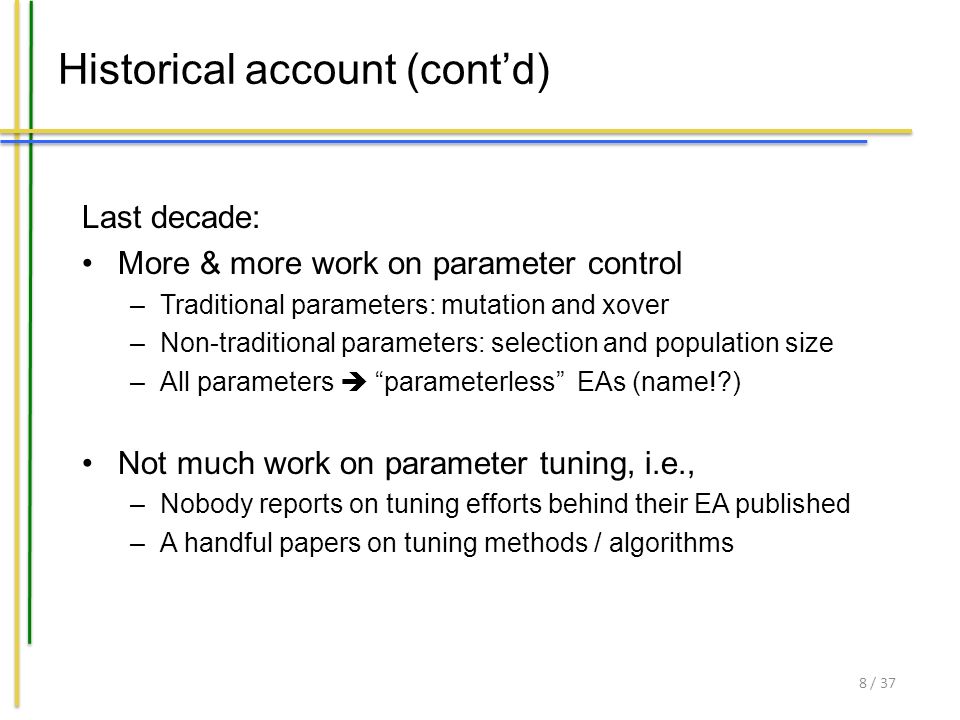 Historical account (cont’d)

Last decade:

• More & more work on parameter control
– Traditional parameters: mutation and xover
– Non-traditional parameters: selection and population size
– All parameters ➔ “parameterless” EAs (name!?)

• Not much work on parameter tuning, i.e.,
– Nobody reports on tuning efforts behind their EA published
– A handful papers on tuning methods / algorithms

8 / 37